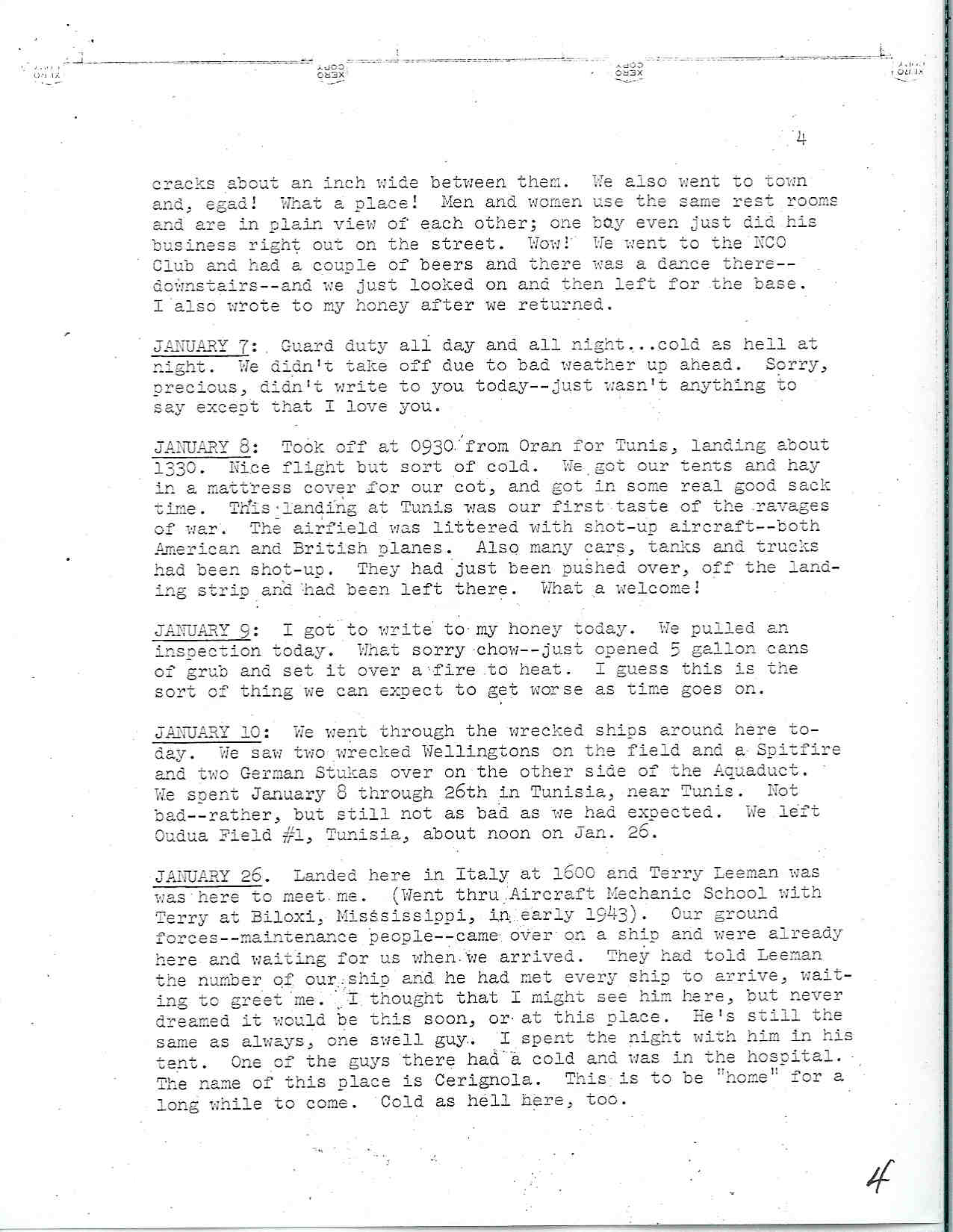 XERO COPY XERO COPY XERO COPY XERO COPY

4

cracks about an inch wide between them. We also went to town and, egad! What a place! Men and women use the same rest rooms and are in plain view of each other; one boy even just did his business right out on the street. Wow! We went to the NCO Club and had a couple of beers and there was a dance there--downstairs--and we just looked on and then left for the base. I also wrote to my honey after we returned.

JANUARY 7: Guard duty all day and all night...cold as hell at night. We didn't take off due to bad weather up ahead. Sorry, precious, didn't write to you today--just wasn't anything to say except that I love you.

JANUARY 8: Took off at 0930 from Oran for Tunis, landing about 1330. Nice flight but sort of cold. We got our tents and hay in a mattress cover for our cot, and got in some real good sack time. This landing at Tunis was our first taste of the ravages of war. The airfield was littered with shot-up aircraft--both American and British planes. Also many cars, tanks and trucks had been shot-up. They had just been pushed over, off the landing strip and had been left there. What a welcome!

JANUARY 9: I got to write to my honey today. We pulled an inspection today. What sorry chow--just opened 5 gallon cans of grub and set it over a fire to heat. I guess this is the sort of thing we can expect to get worse as time goes on.

JANUARY 10: We went through the wrecked ships around here today. We saw two wrecked Wellingtons on the field and a Spitfire and two German Stukas over on the other side of the Aquaduct. We spent January 8 through 26th in Tunisia, near Tunis. Not bad--rather, but still not as bad as we had expected. We left Oudua Field #1, Tunisia, about noon on Jan. 26.

JANUARY 26. Landed here in Italy at 1600 and Terry Leeman was was here to meet me. (Went thru Aircraft Mechanic School with Terry at Biloxi, Mississippi, in early 1943). Our ground forces--maintenance people--came over on a ship and were already here and waiting for us when we arrived. They had told Leeman the number of our ship and he had met every ship to arrive, waiting to greet me. I thought that I might see him here, but never dreamed it would be this soon, or at this place. He's still the same as always, one swell guy. I spent the night with him in his tent. One of the guys there had a cold and was in the hospital. The name of this place is Cerignola. This is to be "home" for a long while to come. Cold as hell here, too.

4